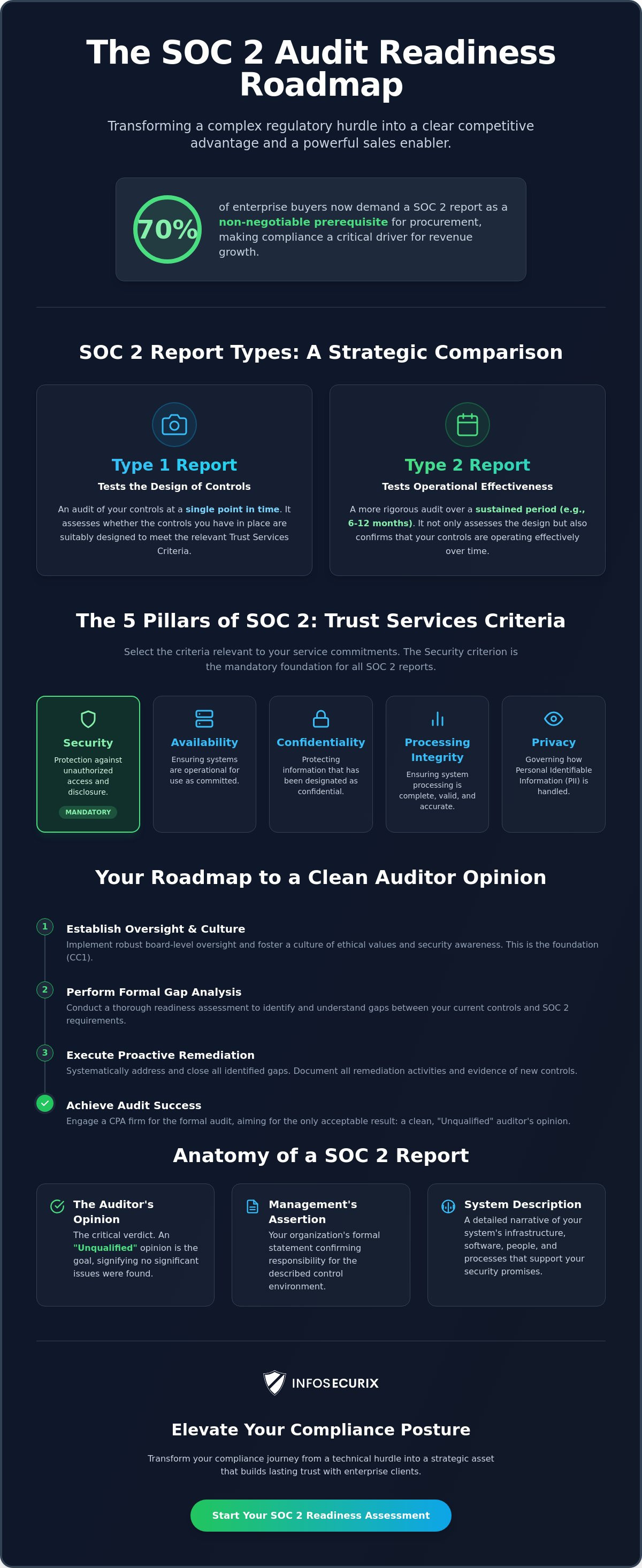 The SOC 2 Audit Readiness Roadmap

Transforming a complex regulatory hurdle into a clear competitive advantage and a powerful sales enabler.

70%

of enterprise buyers now demand a SOC 2 report as a non-negotiable prerequisite for procurement, making compliance a critical driver for revenue growth.

SOC 2 Report Types: A Strategic Comparison

Type 1 Report
Tests the Design of Controls
An audit of your controls at a single point in time. It assesses whether the controls you have in place are suitably designed to meet the relevant Trust Services Criteria.

Type 2 Report
Tests Operational Effectiveness
A more rigorous audit over a sustained period (e.g., 6-12 months). It not only assesses the design but also confirms that your controls are operating effectively over time.

The 5 Pillars of SOC 2: Trust Services Criteria

Select the criteria relevant to your service commitments. The Security criterion is the mandatory foundation for all SOC 2 reports.

Security
Protection against unauthorized access and disclosure.
MANDATORY

Availability
Ensuring systems are operational for use as committed.

Confidentiality
Protecting information that has been designated as confidential.

Processing Integrity
Ensuring system processing is complete, valid, and accurate.

Privacy
Governing how Personal Identifiable Information (PII) is handled.

Your Roadmap to a Clean Auditor Opinion

1
Establish Oversight & Culture
Implement robust board-level oversight and foster a culture of ethical values and security awareness. This is the foundation (CC1).

2
Perform Formal Gap Analysis
Conduct a thorough readiness assessment to identify and understand gaps between your current controls and SOC 2 requirements.

3
Execute Proactive Remediation
Systematically address and close all identified gaps. Document all remediation activities and evidence of new controls.

Achieve Audit Success
Engage a CPA firm for the formal audit, aiming for the only acceptable result: a clean, "Unqualified" auditor's opinion.

Anatomy of a SOC 2 Report

The Auditor's Opinion
The critical verdict. An "Unqualified" opinion is the goal, signifying no significant issues were found.

Management's Assertion
Your organization's formal statement confirming responsibility for the described control environment.

System Description
A detailed narrative of your system's infrastructure, software, people, and processes that support your security promises.

INFOSECURIX

Elevate Your Compliance Posture

Transform your compliance journey from a technical hurdle into a strategic asset that builds lasting trust with enterprise clients.

Start Your SOC 2 Readiness Assessment